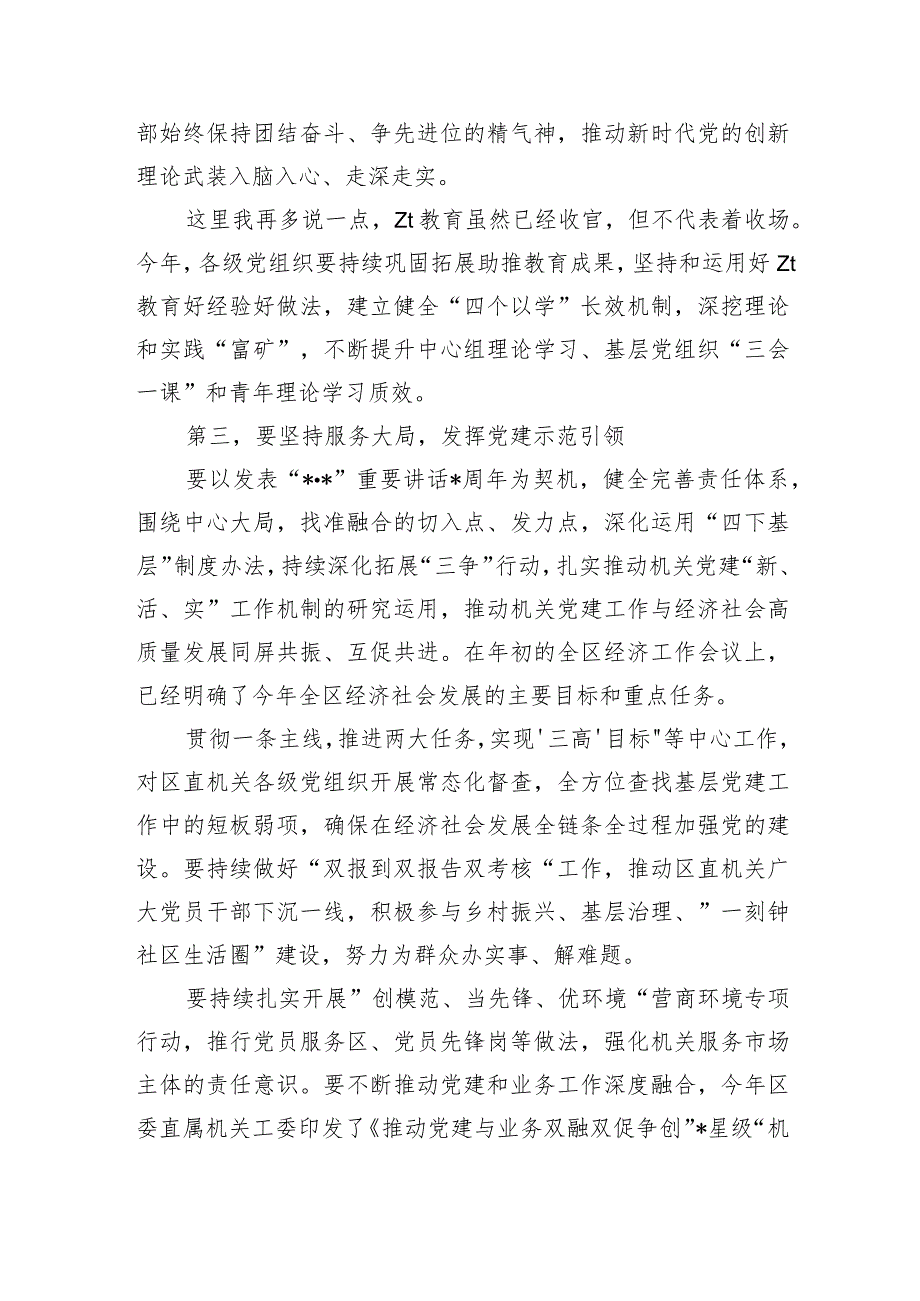 部始终保持团结奋斗、争先进位的精气神，推动新时代党的创新理论武装入脑入心、走深走实。

这里我再多说一点，Zt教育虽然已经收官，但不代表着收场。今年，各级党组织要持续巩固拓展助推教育成果，坚持和运用好Zt教育好经验好做法，建立健全“四个以学”长效机制，深挖理论和实践“富矿”，不断提升中心组理论学习、基层党组织“三会一课”和青年理论学习质效。

第三，要坚持服务大局，发挥党建示范引领

要以发表“*•*”重要讲话*周年为契机，健全完善责任体系，围绕中心大局，找准融合的切入点、发力点，深化运用“四下基层”制度办法，持续深化拓展“三争”行动，扎实推动机关党建“新、活、实”工作机制的研究运用，推动机关党建工作与经济社会高质量发展同屏共振、互促共进。在年初的全区经济工作会议上，已经明确了今年全区经济社会发展的主要目标和重点任务。

贯彻一条主线，推进两大任务，实现'三高'目标"等中心工作，对区直机关各级党组织开展常态化督查，全方位查找基层党建工作中的短板弱项，确保在经济社会发展全链条全过程加强党的建设。要持续做好“双报到双报告双考核“工作，推动区直机关广大党员干部下沉一线，积极参与乡村振兴、基层治理、”一刻钟社区生活圈”建设，努力为群众办实事、解难题。

要持续扎实开展”创模范、当先锋、优环境“营商环境专项行动，推行党员服务区、党员先锋岗等做法，强化机关服务市场主体的责任意识。要不断推动党建和业务工作深度融合，今年区委直属机关工委印发了《推动党建与业务双融双促争创”*星级“机